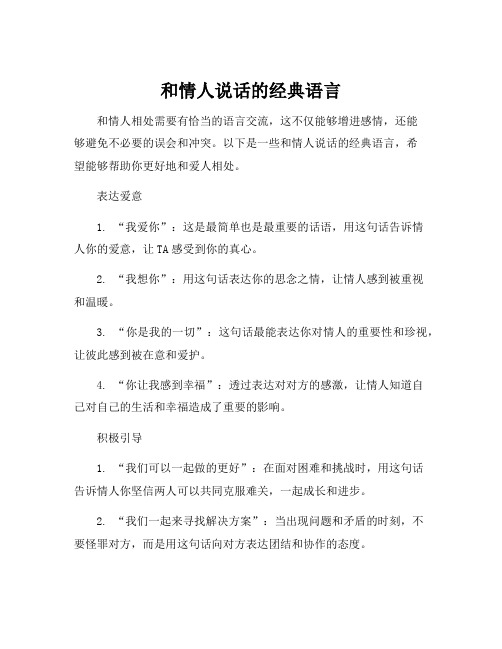 和情人说话的经典语言

和情人相处需要有恰当的语言交流，这不仅能够增进感情，还能够避免不必要的误会和冲突。以下是一些和情人说话的经典语言，希望能够帮助你更好地和爱人相处。

表达爱意

1. “我爱你”：这是最简单也是最重要的话语，用这句话告诉情人你的爱意，让 TA 感受到你的真心。

2. “我想你”：用这句话表达你的思念之情，让情人感到被重视和温暖。

3. “你是我的一切”：这句话最能表达你对情人的重要性和珍视，让彼此感到被在意和爱护。

4. “你让我感到幸福”：透过表达对对方的感激，让情人知道自己对自己的生活和幸福造成了重要的影响。

积极引导

1. “我们可以一起做的更好”：在面对困难和挑战时，用这句话告诉情人你坚信两人可以共同克服难关，一起成长和进步。

2. “我们一起来寻找解决方案”：当出现问题和矛盾的时刻，不要怪罪对方，而是用这句话向对方表达团结和协作的态度。